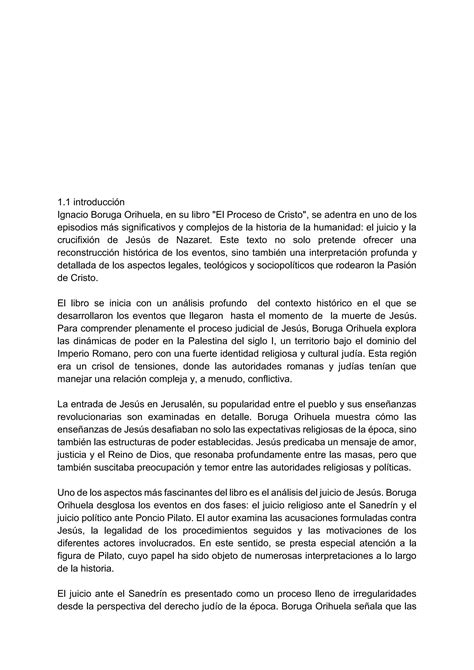 1.1 introducción
Ignacio Boruga Orihuela, en su libro "El Proceso de Cristo", se adentra en uno de los episodios más significativos y complejos de la historia de la humanidad: el juicio y la crucifixión de Jesús de Nazaret. Este texto no solo pretende ofrecer una reconstrucción histórica de los eventos, sino también una interpretación profunda y detallada de los aspectos legales, teológicos y sociopolíticos que rodearon la Pasión de Cristo.

El libro se inicia con un análisis profundo del contexto histórico en el que se desarrollaron los eventos que llegaron hasta el momento de la muerte de Jesús. Para comprender plenamente el proceso judicial de Jesús, Boruga Orihuela explora las dinámicas de poder en la Palestina del siglo I, un territorio bajo el dominio del Imperio Romano, pero con una fuerte identidad religiosa y cultural judía. Esta región era un crisol de tensiones, donde las autoridades romanas y judías tenían que manejar una relación compleja y, a menudo, conflictiva.

La entrada de Jesús en Jerusalén, su popularidad entre el pueblo y sus enseñanzas revolucionarias son examinadas en detalle. Boruga Orihuela muestra cómo las enseñanzas de Jesús desafiaban no solo las expectativas religiosas de la época, sino también las estructuras de poder establecidas. Jesús predicaba un mensaje de amor, justicia y el Reino de Dios, que resonaba profundamente entre las masas, pero que también suscitaba preocupación y temor entre las autoridades religiosas y políticas.

Uno de los aspectos más fascinantes del libro es el análisis del juicio de Jesús. Boruga Orihuela desglosa los eventos en dos fases: el juicio religioso ante el Sanedrín y el juicio político ante Poncio Pilato. El autor examina las acusaciones formuladas contra Jesús, la legalidad de los procedimientos seguidos y las motivaciones de los diferentes actores involucrados. En este sentido, se presta especial atención a la figura de Pilato, cuyo papel ha sido objeto de numerosas interpretaciones a lo largo de la historia.

El juicio ante el Sanedrín es presentado como un proceso lleno de irregularidades desde la perspectiva del derecho judío de la época. Boruga Orihuela señala que las